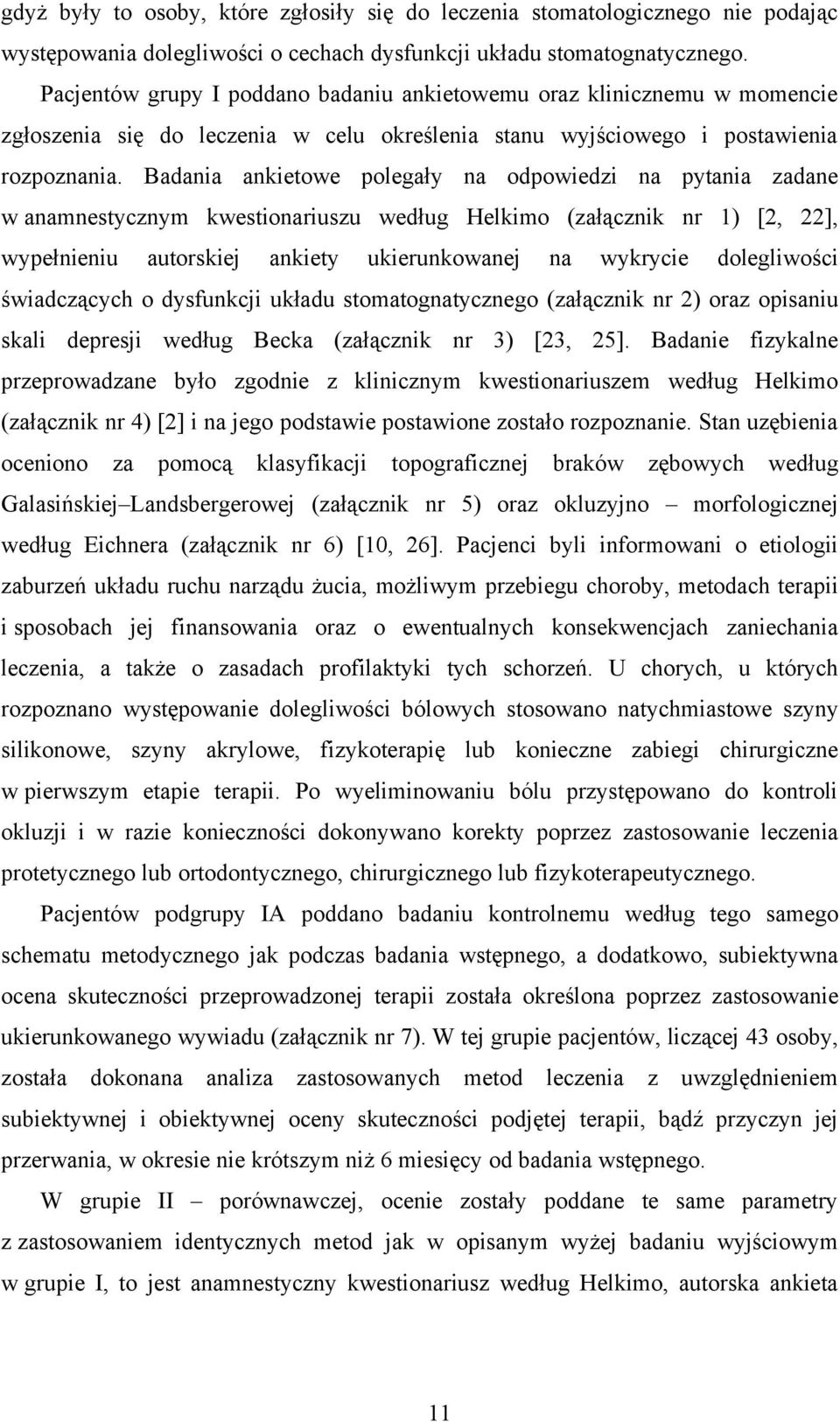 gdyż były to osoby, które zgłosiły się do leczenia stomatologicznego nie podając występowania dolegliwości o cechach dysfunkcji układu stomatognatycznego.

Pacjentów grupy I poddano badaniu ankietowemu oraz klinicznemu w momencie zgłoszenia się do leczenia w celu określenia stanu wyjściowego i postawienia rozpoznania. Badania ankietowe polegały na odpowiedzi na pytania zadane w anamnestycznym kwestionariuszu według Helkimo (załącznik nr 1) [2, 22], wypełnieniu autorskiej ankiety ukierunkowanej na wykrycie dolegliwości świadczących o dysfunkcji układu stomatognatycznego (załącznik nr 2) oraz opisaniu skali depresji według Becka (załącznik nr 3) [23, 25]. Badanie fizykalne przeprowadzane było zgodnie z klinicznym kwestionariuszem według Helkimo (załącznik nr 4) [2] i na jego podstawie postawione zostało rozpoznanie. Stan uzębienia oceniono za pomocą klasyfikacji topograficznej braków zębowych według Galasińskiej–Landsbergerowej (załącznik nr 5) oraz okluzyjno – morfologicznej według Eichnera (załącznik nr 6) [10, 26]. Pacjenci byli informowani o etiologii zaburzeń układu ruchu narządu żucia, możliwym przebiegu choroby, metodach terapii i sposobach jej finansowania oraz o ewentualnych konsekwencjach zaniechania leczenia, a także o zasadach profilaktyki tych schorzeń. U chorych, u których rozpoznano występowanie dolegliwości bólowych stosowano natychmiastowe szyny silikonowe, szyny akrylowe, fizykoterapię lub konieczne zabiegi chirurgiczne w pierwszym etapie terapii. Po wyeliminowaniu bólu przystępowano do kontroli okluzji i w razie konieczności dokonywano korekty poprzez zastosowanie leczenia protetycznego lub ortodontycznego, chirurgicznego lub fizykoterapeutycznego.

Pacjentów podgrupy IA poddano badaniu kontrolnemu według tego samego schematu metodycznego jak podczas badania wstępnego, a dodatkowo, subiektywna ocena skuteczności przeprowadzonej terapii została określona poprzez zastosowanie ukierunkowanego wywiadu (załącznik nr 7). W tej grupie pacjentów, liczącej 43 osoby, została dokonana analiza zastosowanych metod leczenia z uwzględnieniem subiektywnej i obiektywnej oceny skuteczności podjętej terapii, bądź przyczyn jej przerwania, w okresie nie krótszym niż 6 miesięcy od badania wstępnego.

W grupie II – porównawczej, ocenie zostały poddane te same parametry z zastosowaniem identycznych metod jak w opisanym wyżej badaniu wyjściowym w grupie I, to jest anamnestyczny kwestionariusz według Helkimo, autorska ankieta

11